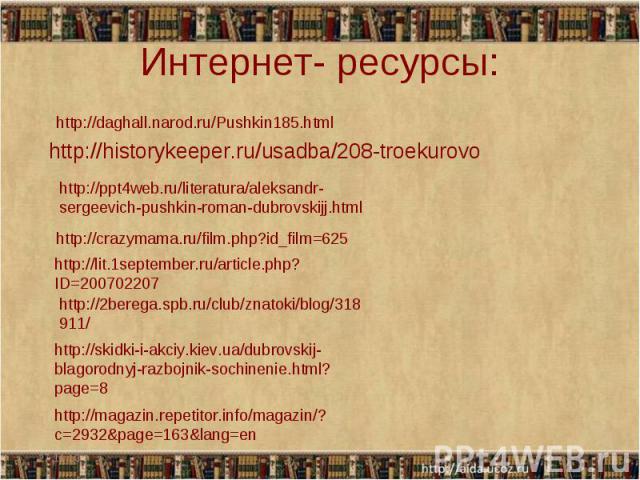 Интернет- ресурсы:

http://daghall.narod.ru/Pushkin185.html

http://historykeeper.ru/usadba/208-troekurovo

http://ppt4web.ru/literatura/aleksandr-sergeevich-pushkin-roman-dubrovskijj.html

http://crazymama.ru/film.php?id_film=625

http://lit.1september.ru/article.php?ID=200702207

http://2berega.spb.ru/club/znatoki/blog/318911/

http://skidki-i-akciy.kiev.ua/dubrovskij-blagorodnyj-razbojnik-sochinenie.html?page=8

http://magazin.repetitor.info/magazin/?c=2932&page=163&lang=en

PPt4WEB.ru

http://aida.ucoz.ru